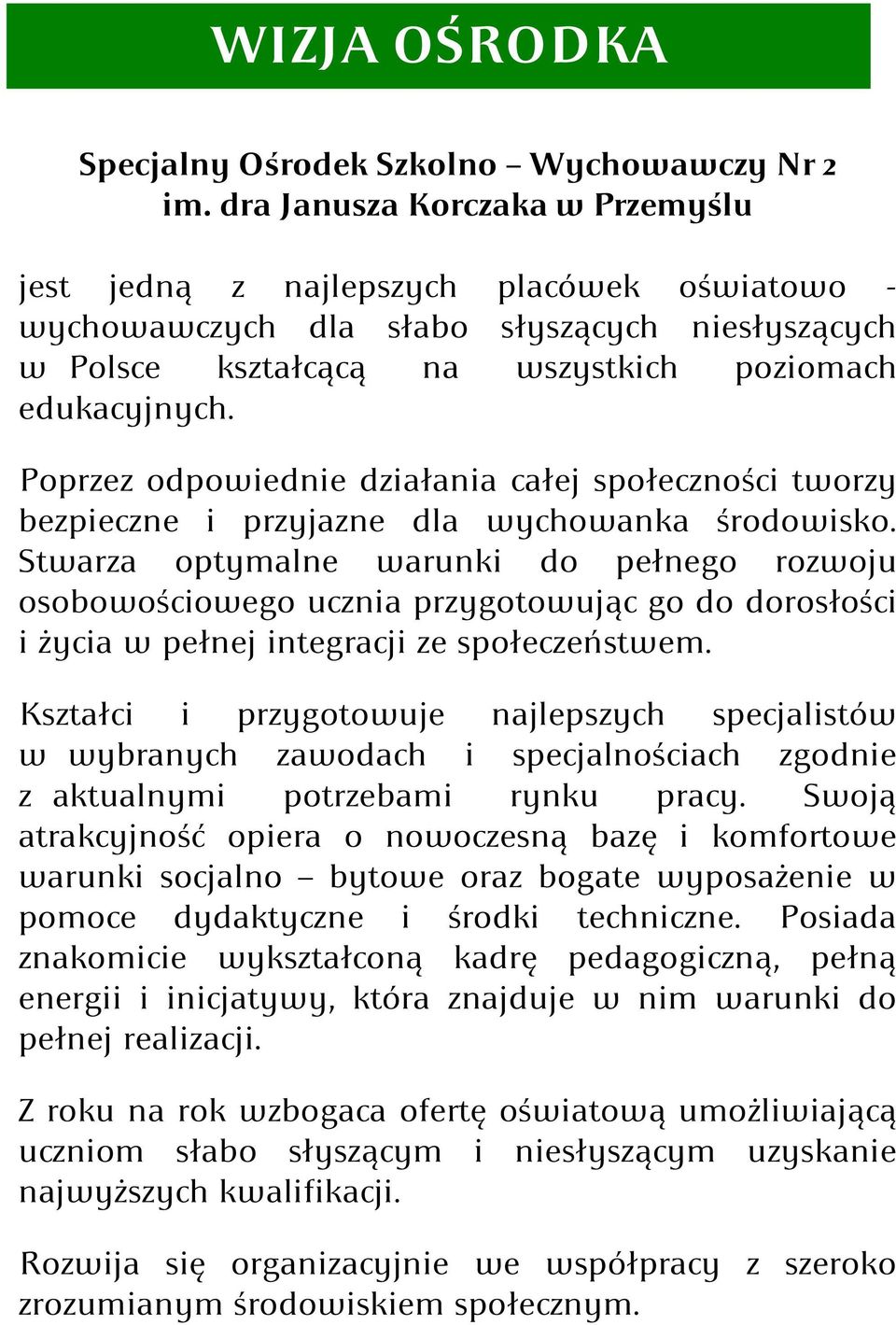 WIZJA OŚRODKA

Specjalny Ośrodek Szkolno – Wychowawczy Nr 2 im. dra Janusza Korczaka w Przemyślu

jest jedną z najlepszych placówek oświatowo - wychowawczych dla słabo słyszących niesłyszących w Polsce kształcącą na wszystkich poziomach edukacyjnych.

Poprzez odpowiednie działania całej społeczności tworzy bezpieczne i przyjazne dla wychowanka środowisko. Stwarza optymalne warunki do pełnego rozwoju osobowościowego ucznia przygotowując go do dorosłości i życia w pełnej integracji ze społeczeństwem.

Kształci i przygotowuje najlepszych specjalistów w wybranych zawodach i specjalnościach zgodnie z aktualnymi potrzebami rynku pracy. Swoją atrakcyjność opiera o nowoczesną bazę i komfortowe warunki socjalno – bytowe oraz bogate wyposażenie w pomoce dydaktyczne i środki techniczne. Posiada znakomicie wykształconą kadrę pedagogiczną, pełną energii i inicjatywy, która znajduje w nim warunki do pełnej realizacji.

Z roku na rok wzbogaca ofertę oświatową umożliwiającą uczniom słabo słyszącym i niesłyszącym uzyskanie najwyższych kwalifikacji.

Rozwija się organizacyjnie we współpracy z szeroko zrozumianym środowiskiem społecznym.